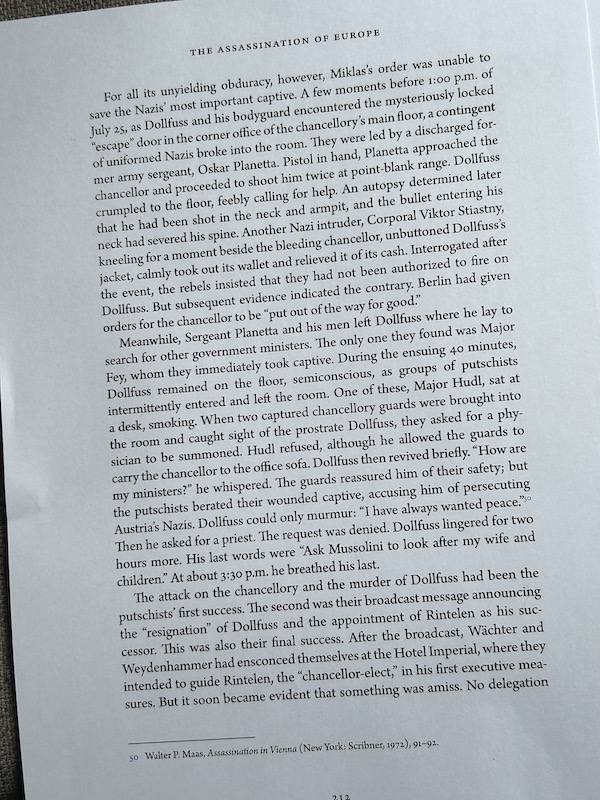 THE ASSASSINATION OF EUROPE

For all its unyielding obduracy, however, Miklas's order was unable to save the Nazis' most important captive. A few moments before 1:00 p.m. of July 25, as Dollfuss and his bodyguard encountered the mysteriously locked "escape" door in the corner office of the chancellory's main floor, a contingent of uniformed Nazis broke into the room. They were led by a discharged former army sergeant, Oskar Planetta. Pistol in hand, Planetta approached the chancellor and proceeded to shoot him twice at point-blank range. Dollfuss crumpled to the floor, feebly calling for help. An autopsy determined later that he had been shot in the neck and armpit, and the bullet entering his neck had severed his spine. Another Nazi intruder, Corporal Viktor Stiastny, kneeling for a moment beside the bleeding chancellor, unbuttoned Dollfuss's jacket, calmly took out its wallet and relieved it of its cash. Interrogated after the event, the rebels insisted that they had not been authorized to fire on Dollfuss. But subsequent evidence indicated the contrary. Berlin had given orders for the chancellor to be "put out of the way for good."

Meanwhile, Sergeant Planetta and his men left Dollfuss where he lay to search for other government ministers. The only one they found was Major Fey, whom they immediately took captive. During the ensuing 40 minutes, Dollfuss remained on the floor, semiconscious, as groups of putschists intermittently entered and left the room. One of these, Major Hudl, sat at a desk, smoking. When two captured chancellory guards were brought into the room and caught sight of the prostrate Dollfuss, they asked for a physician to be summoned. Hudl refused, although he allowed the guards to carry the chancellor to the office sofa. Dollfuss then revived briefly. "How are my ministers?" he whispered. The guards reassured him of their safety; but the putschists berated their wounded captive, accusing him of persecuting Austria's Nazis. Dollfuss could only murmur: "I have always wanted peace."$^{50}$ Then he asked for a priest. The request was denied. Dollfuss lingered for two hours more. His last words were "Ask Mussolini to look after my wife and children." At about 3:30 p.m. he breathed his last.

The attack on the chancellory and the murder of Dollfuss had been the putschists' first success. The second was their broadcast message announcing the "resignation" of Dollfuss and the appointment of Rintelen as his successor. This was also their final success. After the broadcast, Wächter and Weydenhammer had ensconced themselves at the Hotel Imperial, where they intended to guide Rintelen, the "chancellor-elect," in his first executive measures. But it soon became evident that something was amiss. No delegation

50 Walter P. Maas, Assassination in Vienna (New York: Scribner, 1972), 91–92.

212